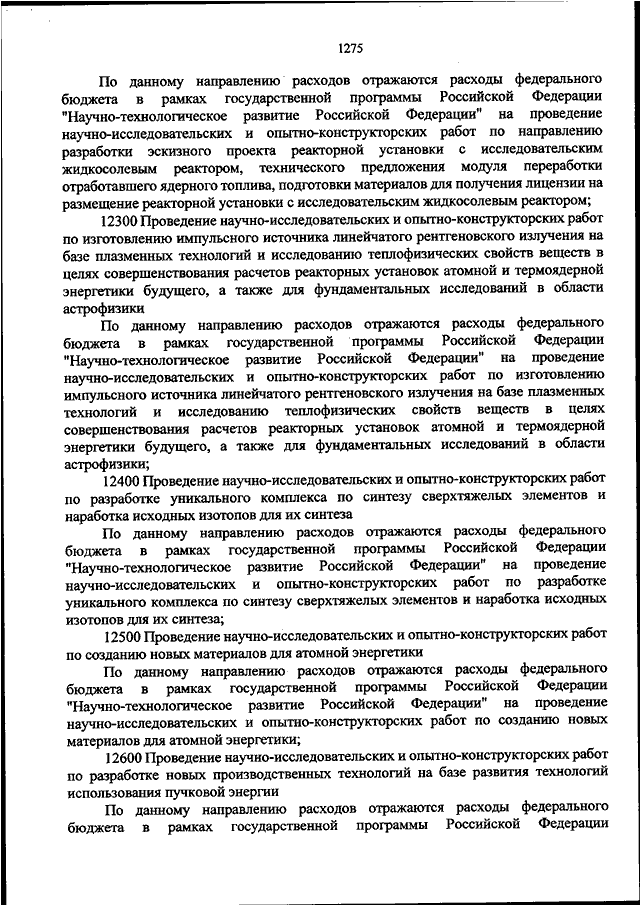 1275

По данному направлению расходов отражаются расходы федерального бюджета в рамках государственной программы Российской Федерации "Научно-технологическое развитие Российской Федерации" на проведение научно-исследовательских и опытно-конструкторских работ по направлению разработки эскизного проекта реакторной установки с исследовательским жидкосолевым реактором, технического предложения модуля переработки отработавшего ядерного топлива, подготовки материалов для получения лицензии на размещение реакторной установки с исследовательским жидкосолевым реактором;

12300 Проведение научно-исследовательских и опытно-конструкторских работ по изготовлению импульсного источника линейчатого рентгеновского излучения на базе плазменных технологий и исследованию теплофизических свойств веществ в целях совершенствования расчетов реакторных установок атомной и термоядерной энергетики будущего, а также для фундаментальных исследований в области астрофизики

По данному направлению расходов отражаются расходы федерального бюджета в рамках государственной программы Российской Федерации "Научно-технологическое развитие Российской Федерации" на проведение научно-исследовательских и опытно-конструкторских работ по изготовлению импульсного источника линейчатого рентгеновского излучения на базе плазменных технологий и исследованию теплофизических свойств веществ в целях совершенствования расчетов реакторных установок атомной и термоядерной энергетики будущего, а также для фундаментальных исследований в области астрофизики;

12400 Проведение научно-исследовательских и опытно-конструкторских работ по разработке уникального комплекса по синтезу сверхтяжелых элементов и наработка исходных изотопов для их синтеза

По данному направлению расходов отражаются расходы федерального бюджета в рамках государственной программы Российской Федерации "Научно-технологическое развитие Российской Федерации" на проведение научно-исследовательских и опытно-конструкторских работ по разработке уникального комплекса по синтезу сверхтяжелых элементов и наработка исходных изотопов для их синтеза;

12500 Проведение научно-исследовательских и опытно-конструкторских работ по созданию новых материалов для атомной энергетики

По данному направлению расходов отражаются расходы федерального бюджета в рамках государственной программы Российской Федерации "Научно-технологическое развитие Российской Федерации" на проведение научно-исследовательских и опытно-конструкторских работ по созданию новых материалов для атомной энергетики;

12600 Проведение научно-исследовательских и опытно-конструкторских работ по разработке новых производственных технологий на базе развития технологий использования пучковой энергии

По данному направлению расходов отражаются расходы федерального бюджета в рамках государственной программы Российской Федерации